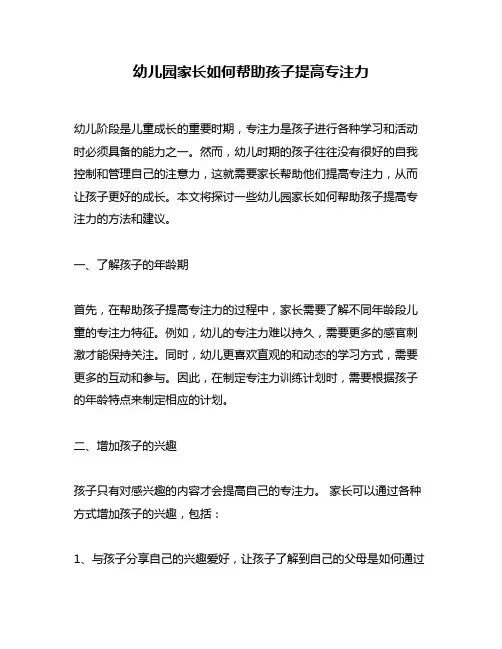 幼儿园家长如何帮助孩子提高专注力

幼儿阶段是儿童成长的重要时期，专注力是孩子进行各种学习和活动时必须具备的能力之一。然而，幼儿时期的孩子往往没有很好的自我控制和管理自己的注意力，这就需要家长帮助他们提高专注力，从而让孩子更好的成长。本文将探讨一些幼儿园家长如何帮助孩子提高专注力的方法和建议。

一、了解孩子的年龄期

首先，在帮助孩子提高专注力的过程中，家长需要了解不同年龄段儿童的专注力特征。例如，幼儿的专注力难以持久，需要更多的感官刺激才能保持关注。同时，幼儿更喜欢直观的和动态的学习方式，需要更多的互动和参与。因此，在制定专注力训练计划时，需要根据孩子的年龄特点来制定相应的计划。

二、增加孩子的兴趣

孩子只有对感兴趣的内容才会提高自己的专注力。 家长可以通过各种方式增加孩子的兴趣，包括：

1、与孩子分享自己的兴趣爱好，让孩子了解到自己的父母是如何通过